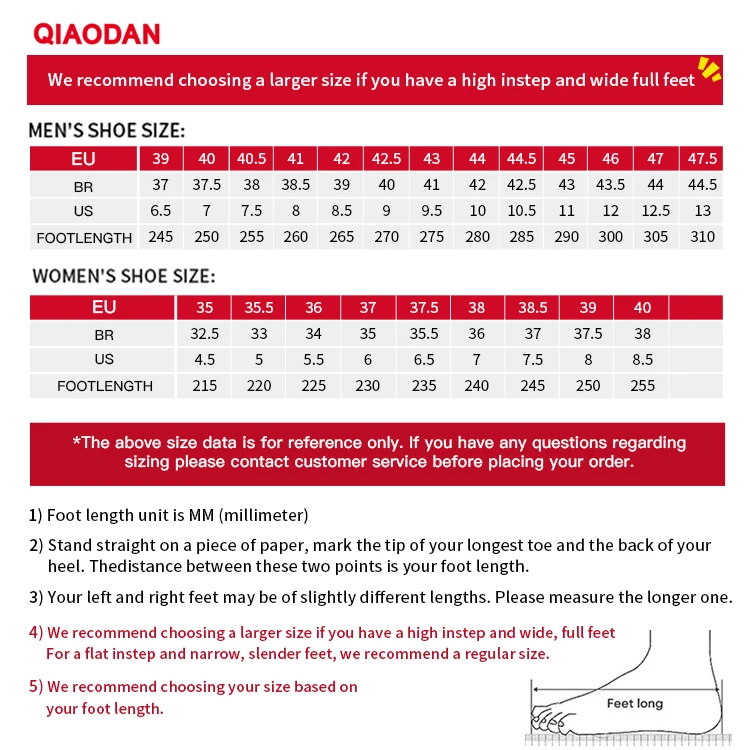 QIAODAN

We recommend choosing a larger size if you have a high instep and wide full feet

MEN'S SHOE SIZE:

| EU | 39 | 40 | 40.5 | 41 | 42 | 42.5 | 43 | 44 | 44.5 | 45 | 46 | 47 | 47.5 |
|---|---|---|---|---|---|---|---|---|---|---|---|---|---|
| BR | 37 | 37.5 | 38 | 38.5 | 39 | 40 | 41 | 42 | 42.5 | 43 | 43.5 | 44 | 44.5 |
| US | 6.5 | 7 | 7.5 | 8 | 8.5 | 9 | 9.5 | 10 | 10.5 | 11 | 12 | 12.5 | 13 |
| FOOTLENGTH | 245 | 250 | 255 | 260 | 265 | 270 | 275 | 280 | 285 | 290 | 300 | 305 | 310 |

WOMEN'S SHOE SIZE:

| EU | 35 | 35.5 | 36 | 37 | 37.5 | 38 | 38.5 | 39 | 40 | |
|---|---|---|---|---|---|---|---|---|---|---|
| BR | 32.5 | 33 | 34 | 35 | 35.5 | 36 | 37 | 37.5 | 38 | |
| US | 4.5 | 5 | 5.5 | 6 | 6.5 | 7 | 7.5 | 8 | 8.5 | |
| FOOTLENGTH | 215 | 220 | 225 | 230 | 235 | 240 | 245 | 250 | 255 | |

*The above size data is for reference only. If you have any questions regarding sizing please contact customer service before placing your order.

1) Foot length unit is MM (millimeter)

2) Stand straight on a piece of paper, mark the tip of your longest toe and the back of your heel. Thedistance between these two points is your foot length.

3) Your left and right feet may be of slightly different lengths. Please measure the longer one.

4) We recommend choosing a larger size if you have a high instep and wide, full feet
For a flat instep and narrow, slender feet, we recommend a regular size.

5) We recommend choosing your size based on your foot length.

Feet long